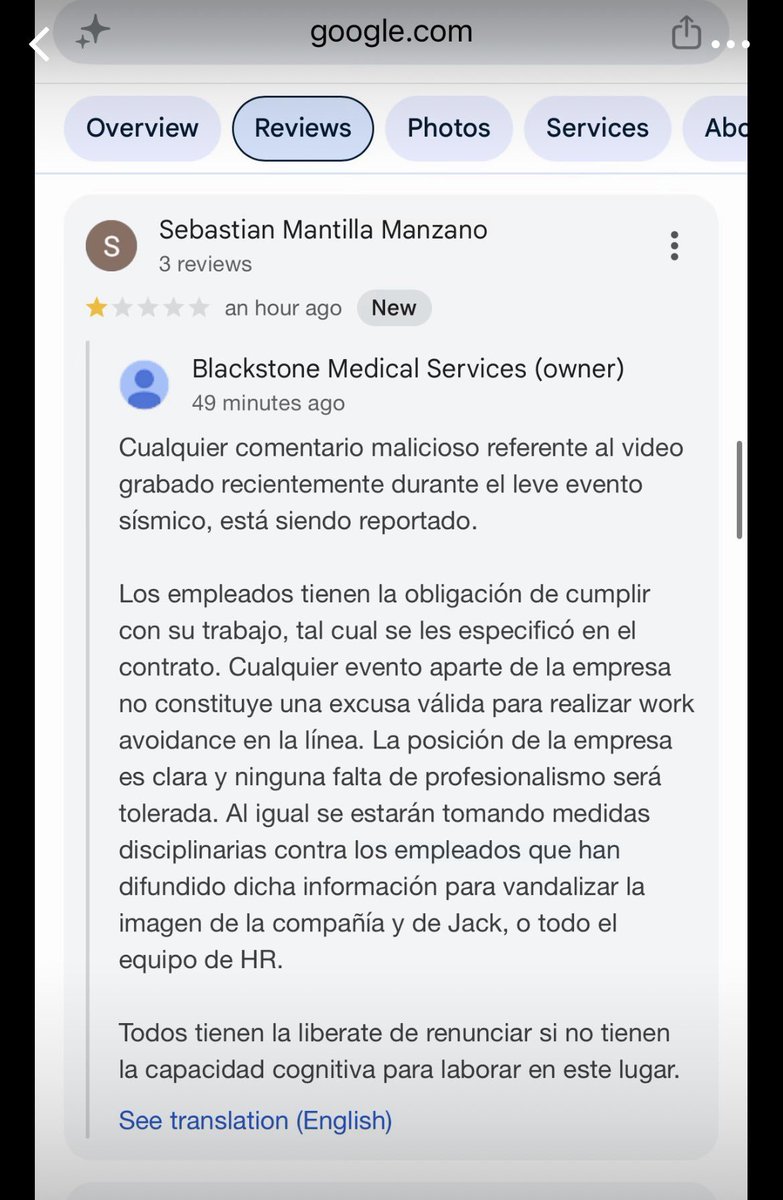 google.com

Overview Reviews Photos Services Abo

S
Sebastian Mantilla Manzano
3 reviews

an hour ago New

Blackstone Medical Services (owner)
49 minutes ago

Cualquier comentario malicioso referente al video grabado recientemente durante el leve evento sísmico, está siendo reportado.

Los empleados tienen la obligación de cumplir con su trabajo, tal cual se les especificó en el contrato. Cualquier evento aparte de la empresa no constituye una excusa válida para realizar work avoidance en la línea. La posición de la empresa es clara y ninguna falta de profesionalismo será tolerada. Al igual se estarán tomando medidas disciplinarias contra los empleados que han difundido dicha información para vandalizar la imagen de la compañía y de Jack, o todo el equipo de HR.

Todos tienen la liberate de renunciar si no tienen la capacidad cognitiva para laborar en este lugar.

See translation (English)